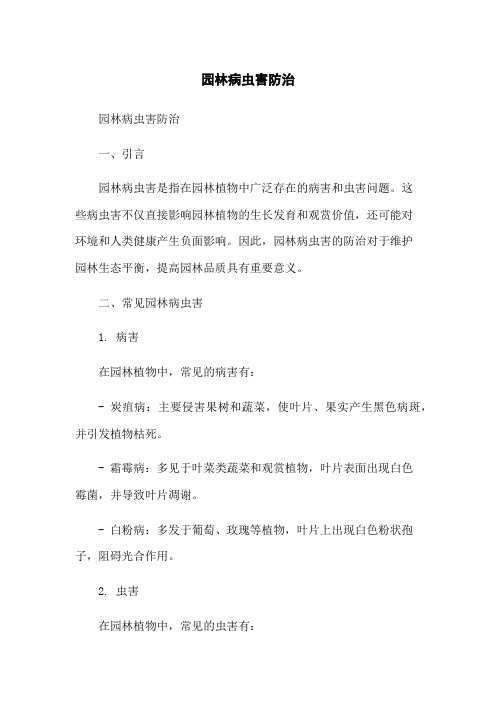 园林病虫害防治

园林病虫害防治

一、引言

园林病虫害是指在园林植物中广泛存在的病害和虫害问题。这些病虫害不仅直接影响园林植物的生长发育和观赏价值，还可能对环境和人类健康产生负面影响。因此，园林病虫害的防治对于维护园林生态平衡，提高园林品质具有重要意义。

二、常见园林病虫害

1. 病害

在园林植物中，常见的病害有：

- 炭疽病：主要侵害果树和蔬菜，使叶片、果实产生黑色病斑，并引发植物枯死。

- 霜霉病：多见于叶菜类蔬菜和观赏植物，叶片表面出现白色霉菌，并导致叶片凋谢。

- 白粉病：多发于葡萄、玫瑰等植物，叶片上出现白色粉状孢子，阻碍光合作用。

2. 虫害

在园林植物中，常见的虫害有：